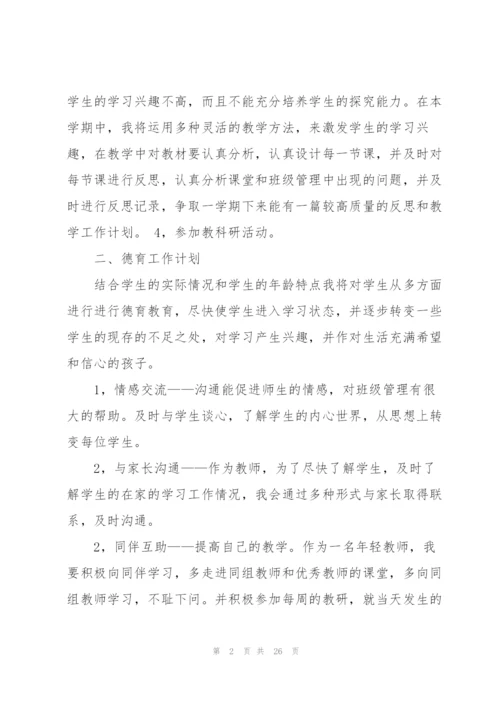 学生的学习兴趣不高，而且不能充分培养学生的探究能力。在本学期中，我将运用多种灵活的教学方法，来激发学生的学习兴趣，在教学中对教材要认真分析，认真设计每一节课，并及时对每节课进行反思，认真分析课堂和班级管理中出现的问题，并及时进行反思记录，争取一学期下来能有一篇较高质量的反思和教学工作计划。 4，参加教科研活动。

二、德育工作计划

结合学生的实际情况和学生的年龄特点我将对学生从多方面进行进行德育教育，尽快使学生进入学习状态，并逐步转变一些学生的现存的不足之处，对学习产生兴趣，并作对生活充满希望和信心的孩子。

1，情感交流——沟通能促进师生的情感，对班级管理有很大的帮助。及时与学生谈心，了解学生的内心世界，从思想上转变每位学生。

2，与家长沟通——作为教师，为了尽快了解学生，及时了解学生的在家的学习工作情况，我会通过多种形式与家长取得联系，及时沟通。

2，同伴互助——提高自己的教学。作为一名年轻教师，我要积极向同伴学习，多走进同组教师和优秀教师的课堂，多向同组教师学习，不耻下问。并积极参加每周的教研，就当天发生的

第 2 页 共 26 页